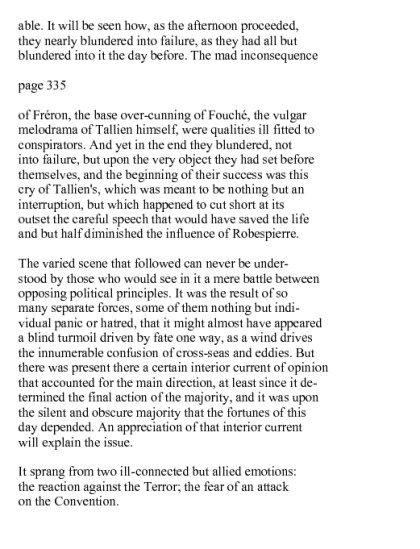 able. It will be seen how, as the afternoon proceeded, they nearly blundered into failure, as they had all but blundered into it the day before. The mad inconsequence

page 335

of Fréron, the base over-cunning of Fouché, the vulgar melodrama of Tallien himself, were qualities ill fitted to conspirators. And yet in the end they blundered, not into failure, but upon the very object they had set before themselves, and the beginning of their success was this cry of Tallien's, which was meant to be nothing but an interruption, but which happened to cut short at its outset the careful speech that would have saved the life and but half diminished the influence of Robespierre.

The varied scene that followed can never be understood by those who would see in it a mere battle between opposing political principles. It was the result of so many separate forces, some of them nothing but individual panic or hatred, that it might almost have appeared a blind turmoil driven by fate one way, as a wind drives the innumerable confusion of cross-seas and eddies. But there was present there a certain interior current of opinion that accounted for the main direction, at least since it determined the final action of the majority, and it was upon the silent and obscure majority that the fortunes of this day depended. An appreciation of that interior current will explain the issue.

It sprang from two ill-connected but allied emotions: the reaction against the Terror; the fear of an attack on the Convention.